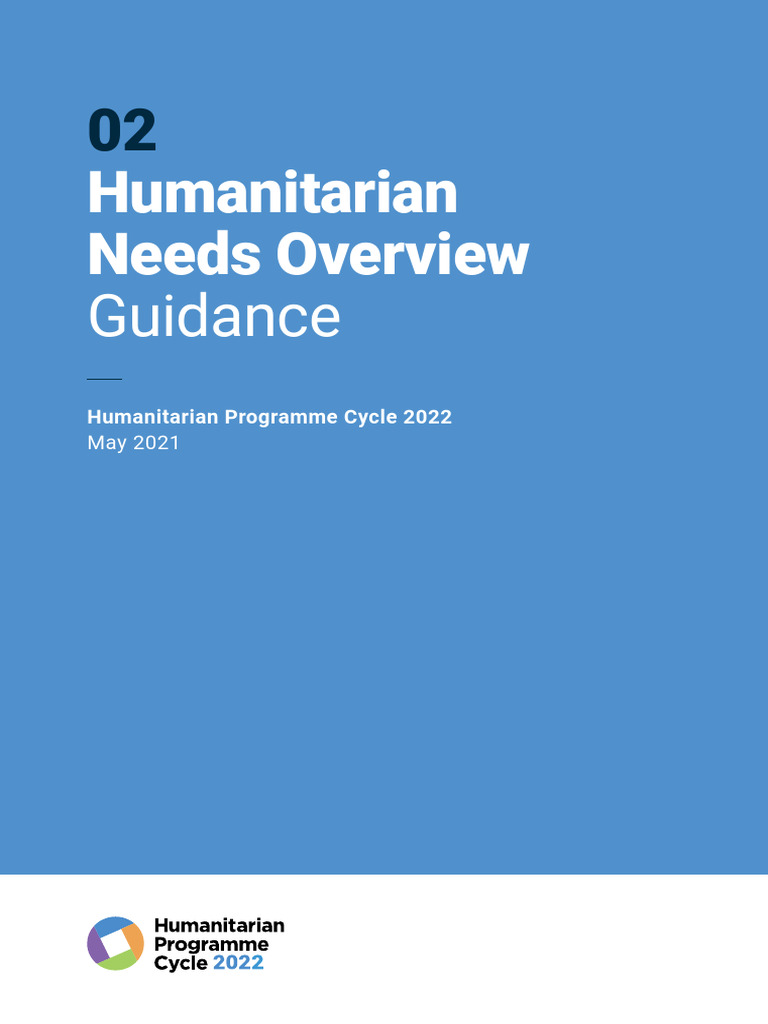 02
Humanitarian Needs Overview
Guidance

Humanitarian Programme Cycle 2022
May 2021

Humanitarian Programme Cycle 2022